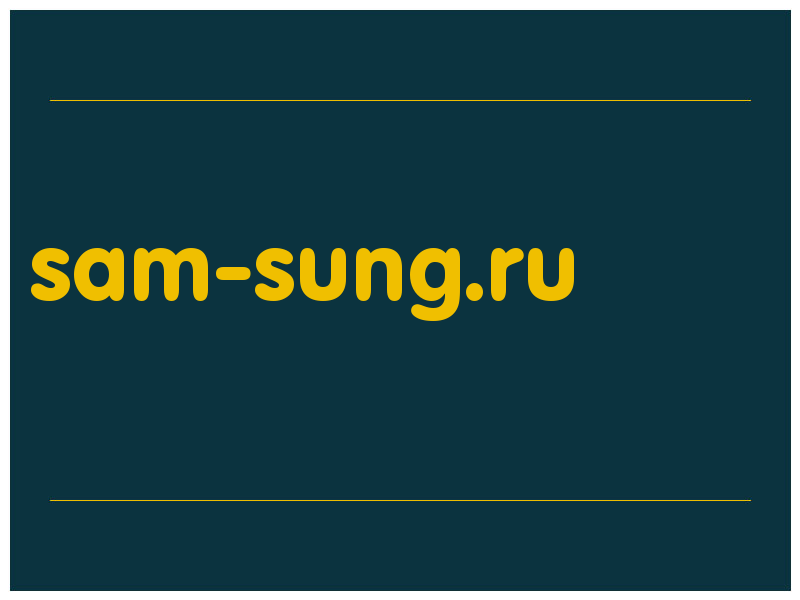 sam-sung.ru